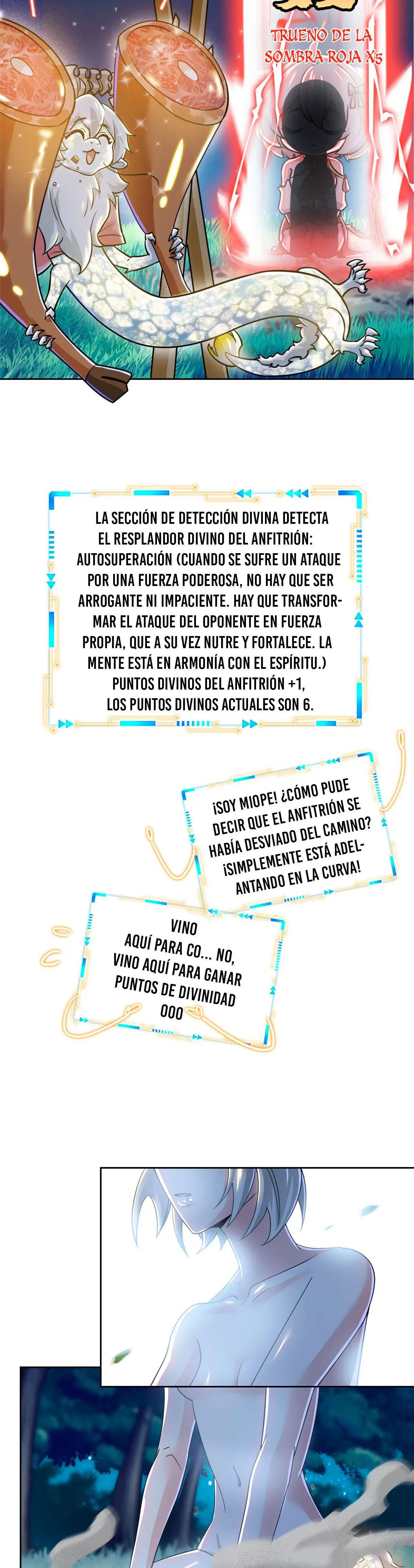 TRUENO DE LA SOMBRA ROJA X5

LA SECCIÓN DE DETECCIÓN DIVINA DETECTA EL RESPLANDOR DIVINO DEL ANFITRIÓN: AUTOSUPERACIÓN (CUANDO SE SUFRE UN ATAQUE POR UNA FUERZA PODEROSA, NO HAY QUE SER ARROGANTE NI IMPACIENTE. HAY QUE TRANSFORMAR EL ATAQUE DEL OPONENTE EN FUERZA PROPIA, QUE A SU VEZ NUTRE Y FORTALECE. LA MENTE ESTÁ EN ARMONÍA CON EL ESPÍRITU.) PUNTOS DIVINOS DEL ANFITRIÓN +1, LOS PUNTOS DIVINOS ACTUALES SON 6.

¡SOY MIOPE! ¿CÓMO PUDE DECIR QUE EL ANFITRIÓN SE HABÍA DESVIADO DEL CAMINO? ¡SIMPLEMENTE ESTÁ ADELANTANDO EN LA CURVA!

VINO AQUÍ PARA CO... NO, VINO AQUÍ PARA GANAR PUNTOS DE DIVINIDAD OOO